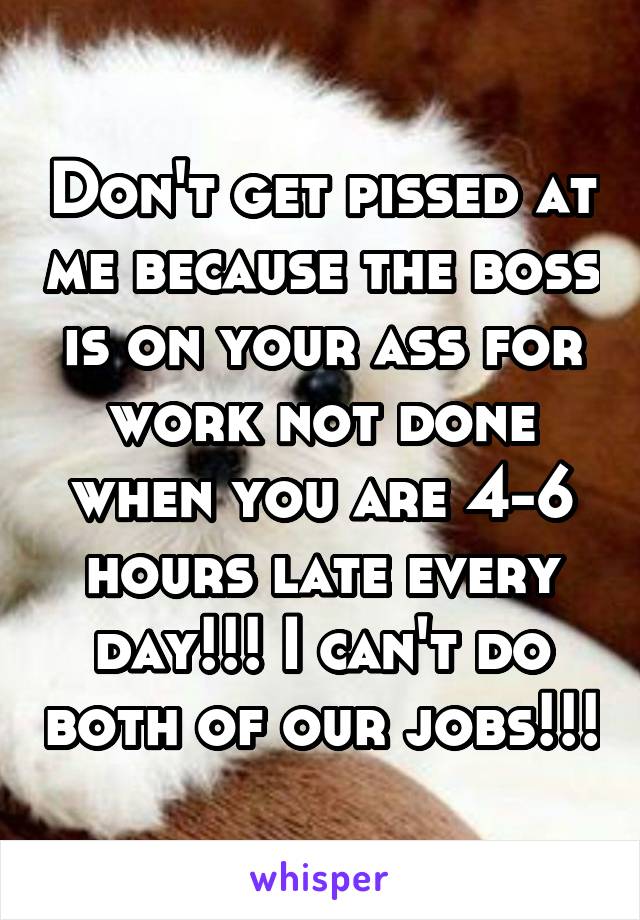 Don't get pissed at me because the boss is on your ass for work not done when you are 4-6 hours late every day!!! I can't do both of our jobs!!!

whisper